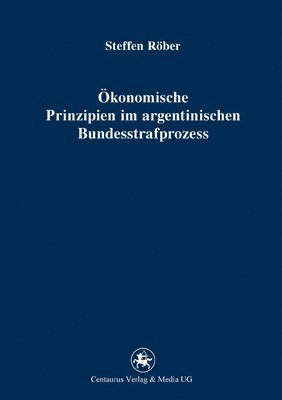 Steffen Röber

Ökonomische
Prinzipien im argentinischen
Bundesstrafprozess

Centaurus Verlag & Media UG